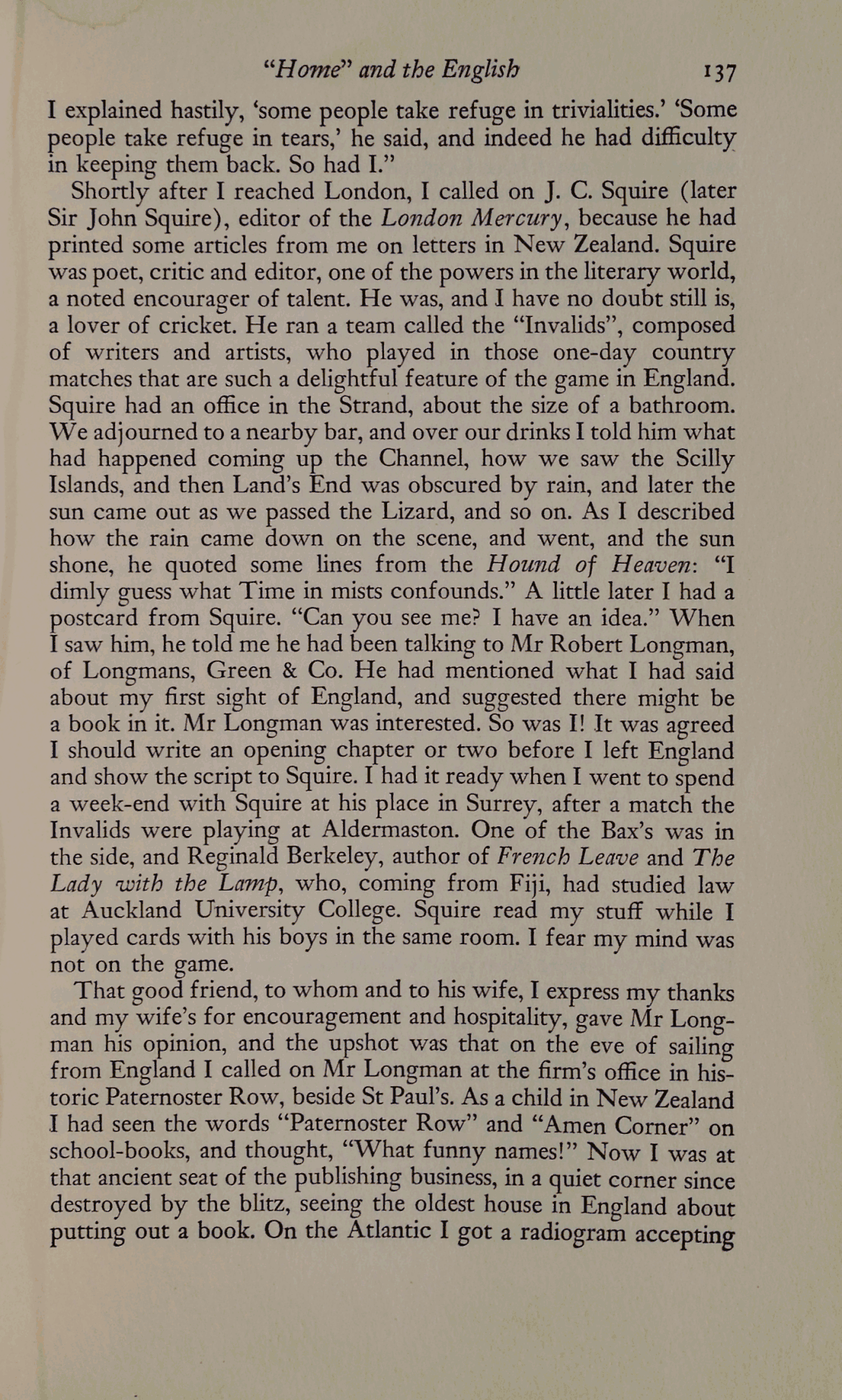 "Home" and the English 137

I explained hastily, 'some people take refuge in trivialities.' 'Some people take refuge in tears,' he said, and indeed he had difficulty in keeping them back. So had I."

Shortly after I reached London, I called on J. C. Squire (later Sir John Squire), editor of the London Mercury, because he had printed some articles from me on letters in New Zealand. Squire was poet, critic and editor, one of the powers in the literary world, a noted encourager of talent. He was, and I have no doubt still is, a lover of cricket. He ran a team called the "Invalids", composed of writers and artists, who played in those one-day country matches that are such a delightful feature of the game in England. Squire had an office in the Strand, about the size of a bathroom. We adjourned to a nearby bar, and over our drinks I told him what had happened coming up the Channel, how we saw the Scilly Islands, and then Land's End was obscured by rain, and later the sun came out as we passed the Lizard, and so on. As I described how the rain came down on the scene, and went, and the sun shone, he quoted some lines from the Hound of Heaven: "I dimly guess what Time in mists confounds." A little later I had a postcard from Squire. "Can you see me? I have an idea." When I saw him, he told me he had been talking to Mr Robert Longman, of Longmans, Green & Co. He had mentioned what I had said about my first sight of England, and suggested there might be a book in it. Mr Longman was interested. So was I! It was agreed I should write an opening chapter or two before I left England and show the script to Squire. I had it ready when I went to spend a week-end with Squire at his place in Surrey, after a match the Invalids were playing at Aldermaston. One of the Bax's was in the side, and Reginald Berkeley, author of French Leave and The Lady with the Lamp, who, coming from Fiji, had studied law at Auckland University College. Squire read my stuff while I played cards with his boys in the same room. I fear my mind was not on the game.

That good friend, to whom and to his wife, I express my thanks and my wife's for encouragement and hospitality, gave Mr Longman his opinion, and the upshot was that on the eve of sailing from England I called on Mr Longman at the firm's office in historic Paternoster Row, beside St Paul's. As a child in New Zealand I had seen the words "Paternoster Row" and "Amen Corner" on school-books, and thought, "What funny names!" Now I was at that ancient seat of the publishing business, in a quiet corner since destroyed by the blitz, seeing the oldest house in England about putting out a book. On the Atlantic I got a radiogram accepting